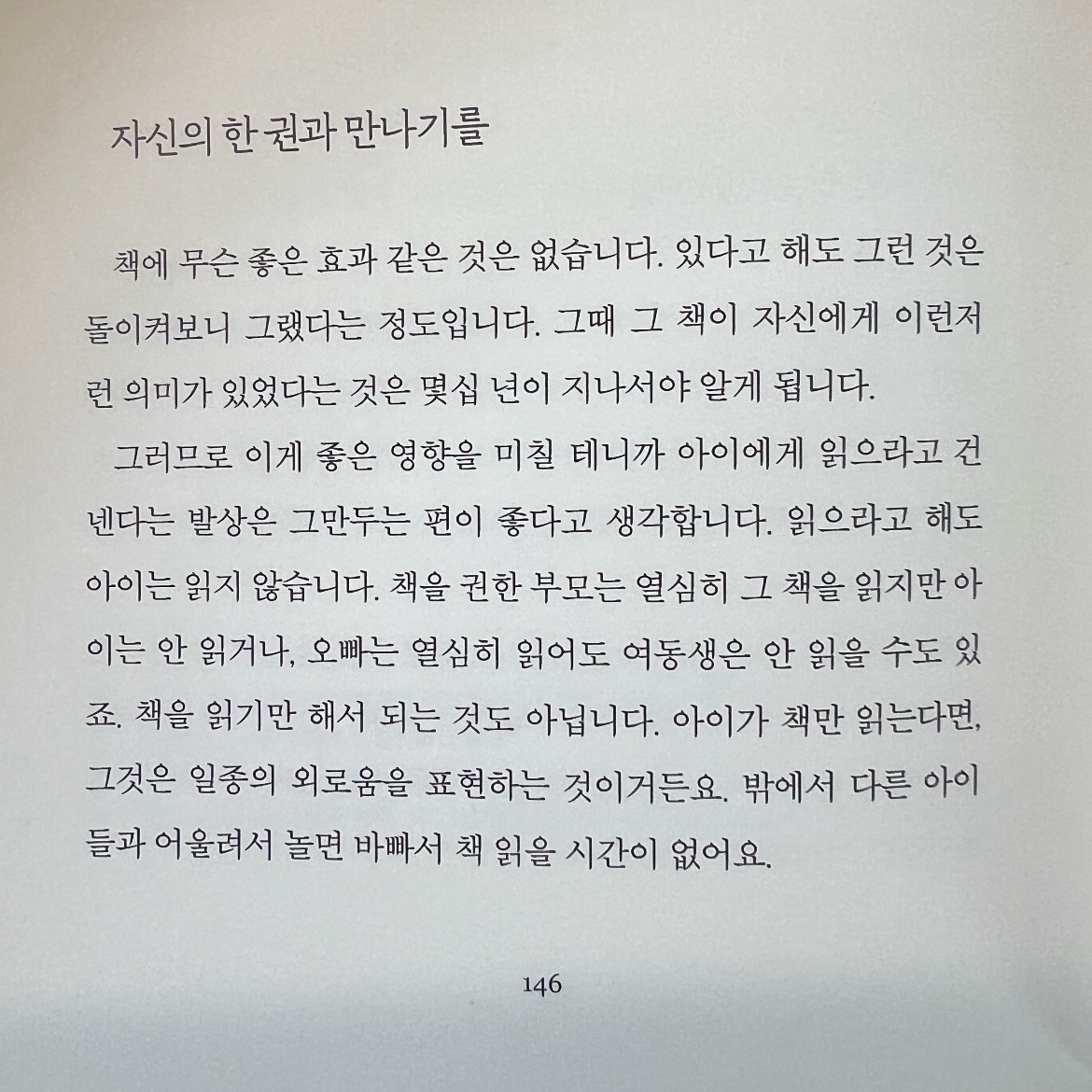 자신의 한 권과 만나기를

책에 무슨 좋은 효과 같은 것은 없습니다. 있다고 해도 그런 것은 돌이켜보니 그랬다는 정도입니다. 그때 그 책이 자신에게 이런저런 의미가 있었다는 것은 몇십 년이 지나서야 알게 됩니다.

그러므로 이게 좋은 영향을 미칠 테니까 아이에게 읽으라고 건넨다는 발상은 그만두는 편이 좋다고 생각합니다. 읽으라고 해도 아이는 읽지 않습니다. 책을 권한 부모는 열심히 그 책을 읽지만 아이는 안 읽거나, 오빠는 열심히 읽어도 여동생은 안 읽을 수도 있죠. 책을 읽기만 해서 되는 것도 아닙니다. 아이가 책만 읽는다면, 그것은 일종의 외로움을 표현하는 것이거든요. 밖에서 다른 아이들과 어울려서 놀면 바빠서 책 읽을 시간이 없어요.

146